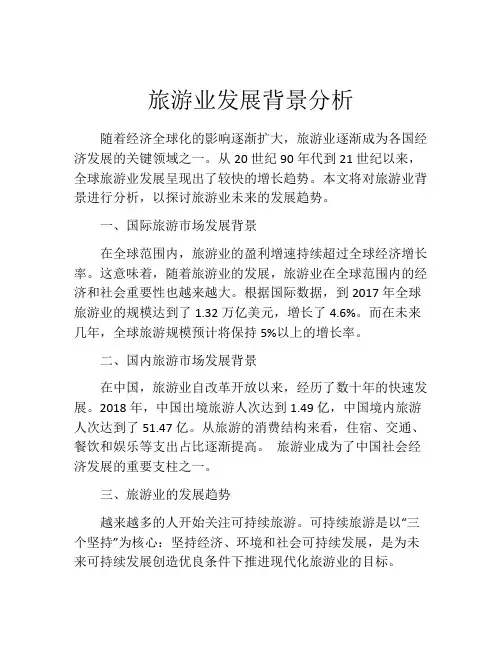 旅游业发展背景分析

随着经济全球化的影响逐渐扩大，旅游业逐渐成为各国经济发展的关键领域之一。从 20 世纪 90 年代到 21 世纪以来，全球旅游业发展呈现出了较快的增长趋势。本文将对旅游业背景进行分析，以探讨旅游业未来的发展趋势。

一、国际旅游市场发展背景

在全球范围内，旅游业的盈利增速持续超过全球经济增长率。这意味着，随着旅游业的发展，旅游业在全球范围内的经济和社会重要性也越来越大。根据国际数据，到 2017 年全球旅游业的规模达到了 1.32 万亿美元，增长了 4.6%。而在未来几年，全球旅游规模预计将保持 5%以上的增长率。

二、国内旅游市场发展背景

在中国，旅游业自改革开放以来，经历了数十年的快速发展。2018 年，中国出境旅游人次达到 1.49 亿，中国境内旅游人次达到了 51.47 亿。从旅游的消费结构来看，住宿、交通、餐饮和娱乐等支出占比逐渐提高。 旅游业成为了中国社会经济发展的重要支柱之一。

三、旅游业的发展趋势

越来越多的人开始关注可持续旅游。可持续旅游是以“三个坚持”为核心：坚持经济、环境和社会可持续发展，是为未来可持续发展创造优良条件下推进现代化旅游业的目标。